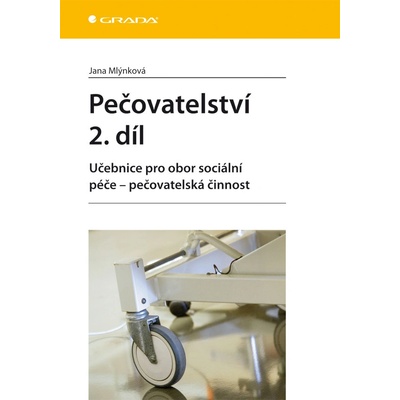 GRADA

Jana Mlýnková

Pečovatelství
2. díl

Učebnice pro obor sociální péče – pečovatelská činnost